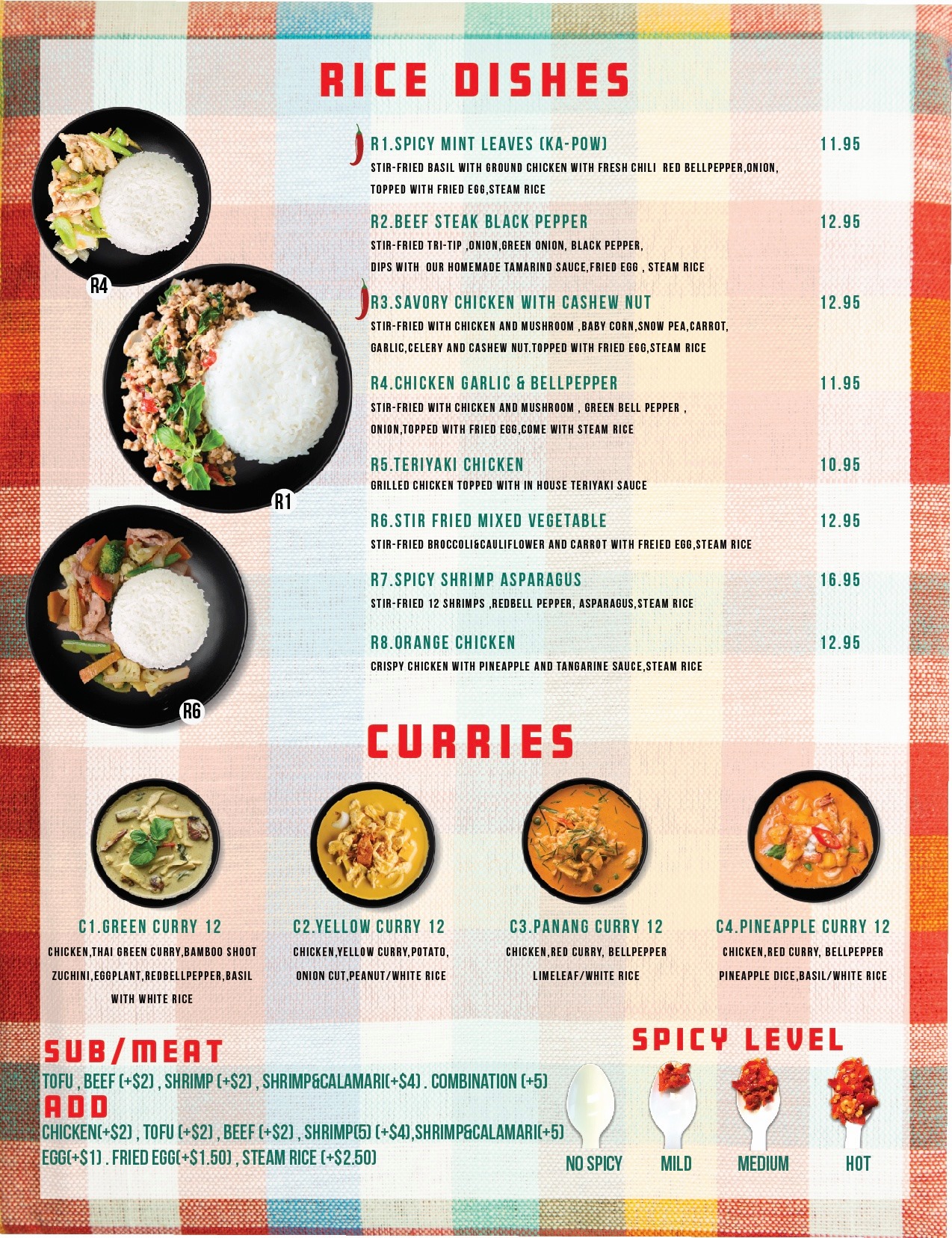 RICE DISHES

R4

R1

R6

R1.SPICY MINT LEAVES (KA-POW) 11.95
STIR-FRIED BASIL WITH GROUND CHICKEN WITH FRESH CHILI RED BELLPEPPER,ONION, TOPPED WITH FRIED EGG,STEAM RICE

R2.BEEF STEAK BLACK PEPPER 12.95
STIR-FRIED TRI-TIP ,ONION,GREEN ONION, BLACK PEPPER, DIPS WITH OUR HOMEMADE TAMARIND SAUCE,FRIED EGG , STEAM RICE

R3.SAVORY CHICKEN WITH CASHEW NUT 12.95
STIR-FRIED WITH CHICKEN AND MUSHROOM ,BABY CORN,SNOW PEA,CARROT, GARLIC,CELERY AND CASHEW NUT.TOPPED WITH FRIED EGG,STEAM RICE

R4.CHICKEN GARLIC & BELLPEPPER 11.95
STIR-FRIED WITH CHICKEN AND MUSHROOM , GREEN BELL PEPPER , ONION,TOPPED WITH FRIED EGG,COME WITH STEAM RICE

R5.TERIYAKI CHICKEN 10.95
GRILLED CHICKEN TOPPED WITH IN HOUSE TERIYAKI SAUCE

R6.STIR FRIED MIXED VEGETABLE 12.95
STIR-FRIED BROCCOLI&CAULIFLOWER AND CARROT WITH FREIED EGG,STEAM RICE

R7.SPICY SHRIMP ASPARAGUS 16.95
STIR-FRIED 12 SHRIMPS ,REDBELL PEPPER, ASPARAGUS,STEAM RICE

R8.ORANGE CHICKEN 12.95
CRISPY CHICKEN WITH PINEAPPLE AND TANGARINE SAUCE,STEAM RICE

CURRIES

C1.GREEN CURRY 12
CHICKEN,THAI GREEN CURRY,BAMBOO SHOOT ZUCHINI,EGGPLANT,REDBELLPEPPER,BASIL WITH WHITE RICE

C2.YELLOW CURRY 12
CHICKEN,YELLOW CURRY,POTATO, ONION CUT,PEANUT/WHITE RICE

C3.PANANG CURRY 12
CHICKEN,RED CURRY, BELLPEPPER LIMELEAF/WHITE RICE

C4.PINEAPPLE CURRY 12
CHICKEN,RED CURRY, BELLPEPPER PINEAPPLE DICE,BASIL/WHITE RICE

SUB/MEAT
TOFU , BEEF (+$2) , SHRIMP (+$2) , SHRIMP&CALAMARI(+$4) . COMBINATION (+5)
ADD
CHICKEN(+$2) , TOFU (+$2) , BEEF (+$2) , SHRIMP(5) (+$4),SHRIMP&CALAMARI(+5)
EGG(+$1) . FRIED EGG(+$1.50) , STEAM RICE (+$2.50)

SPICY LEVEL
NO SPICY MILD MEDIUM HOT